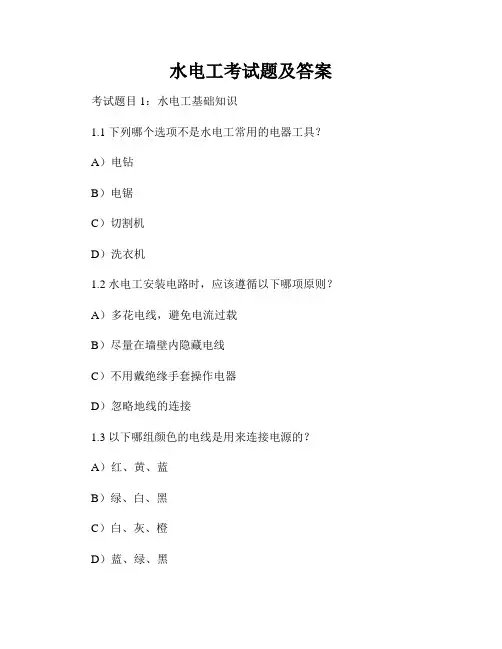 水电工考试题及答案

考试题目 1：水电工基础知识

1.1 下列哪个选项不是水电工常用的电器工具？

A）电钻

B）电锯

C）切割机

D）洗衣机

1.2 水电工安装电路时，应该遵循以下哪项原则？

A）多花电线，避免电流过载

B）尽量在墙壁内隐藏电线

C）不用戴绝缘手套操作电器

D）忽略地线的连接

1.3 以下哪组颜色的电线是用来连接电源的？

A）红、黄、蓝

B）绿、白、黑

C）白、灰、橙

D）蓝、绿、黑